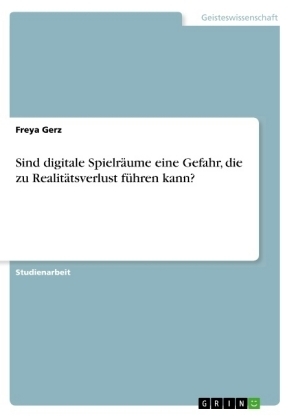 Geisteswissenschaft

Freya Gerz

Sind digitale Spielräume eine Gefahr, die zu Realitätsverlust führen kann?

Studienarbeit

GRIN